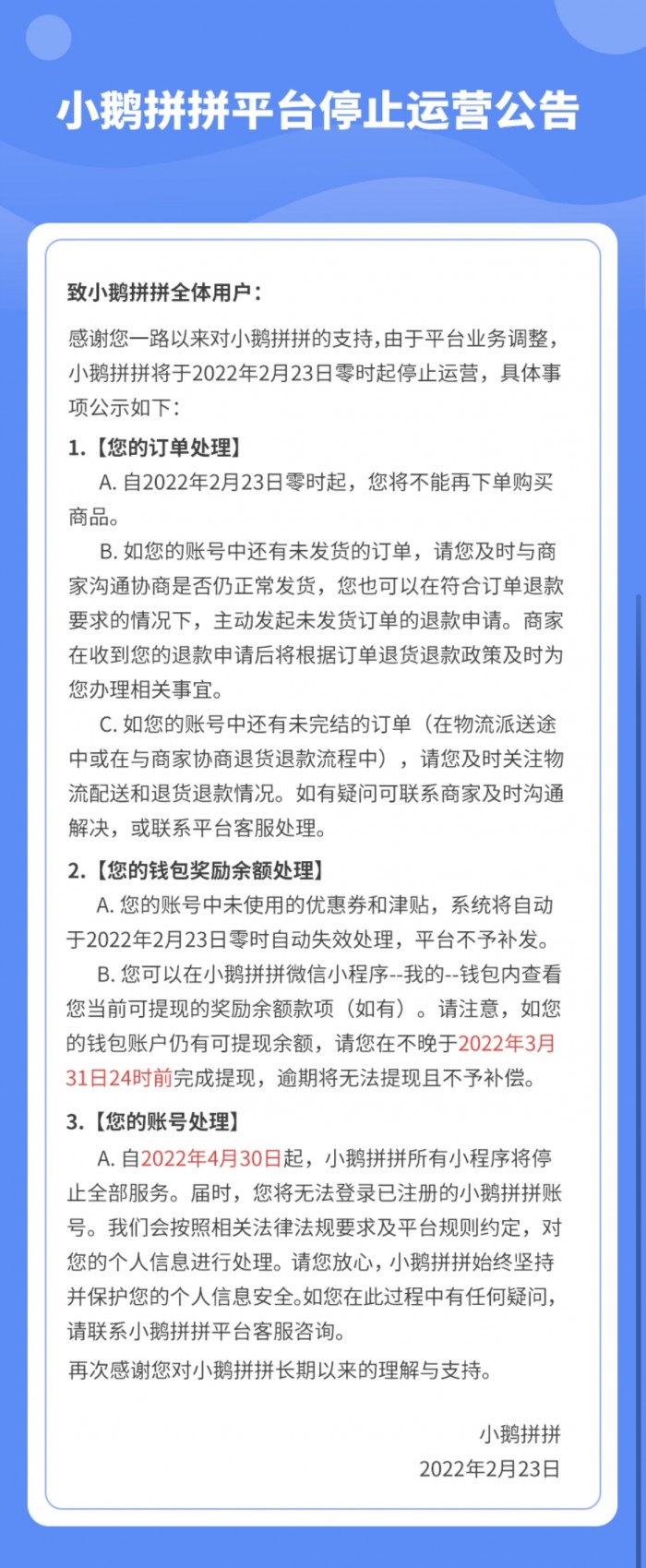 小鹅拼拼平台停止运营公告

致小鹅拼拼全体用户：

感谢您一路以来对小鹅拼拼的支持，由于平台业务调整，小鹅拼拼将于2022年2月23日零时起停止运营，具体事项公示如下：

1.【您的订单处理】

A. 自2022年2月23日零时起，您将不能再下单购买商品。

B. 如您的账号中还有未发货的订单，请您及时与商家沟通协商是否仍正常发货，您也可以在符合订单退款要求的情况下，主动发起未发货订单的退款申请。商家在收到您的退款申请后将根据订单退货退款政策及时为您办理相关事宜。

C. 如您的账号中还有未完结的订单（在物流派送途中或在与商家协商退货退款流程中），请您及时关注物流配送和退货退款情况。如有疑问可联系商家及时沟通解决，或联系平台客服处理。

2.【您的钱包奖励余额处理】

A. 您的账号中未使用的优惠券和津贴，系统将自动于2022年2月23日零时自动失效处理，平台不予补发。

B. 您可以在小鹅拼拼微信小程序--我的--钱包内查看您当前可提现的奖励余额款项（如有）。请注意，如您的钱包账户仍有可提现余额，请您在不晚于2022年3月31日24时前完成提现，逾期将无法提现且不予补偿。

3.【您的账号处理】

A. 自2022年4月30日起，小鹅拼拼所有小程序将停止全部服务。届时，您将无法登录已注册的小鹅拼拼账号。我们会按照相关法律法规要求及平台规则约定，对您的个人信息进行处理。请您放心，小鹅拼拼始终坚持并保护您的个人信息安全。如您在此过程中有任何疑问，请联系小鹅拼拼平台客服咨询。

再次感谢您对小鹅拼拼长期以来的理解与支持。

小鹅拼拼
2022年2月23日